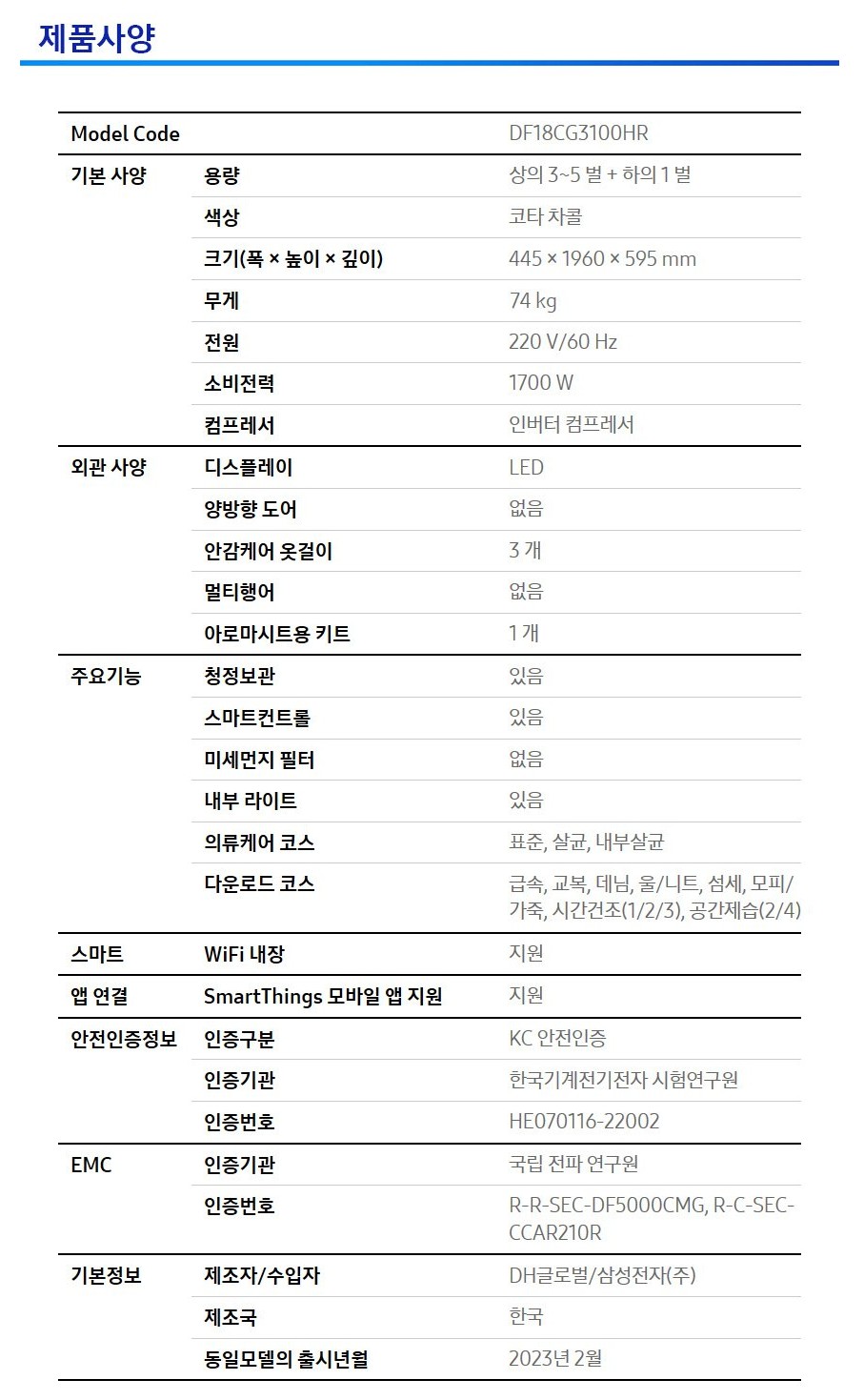 제품사양

| Model Code | | DF18CG3100HR |
|---|---|---|
| 기본 사양 | 용량 | 상의 3~5 벌 + 하의 1 벌 |
| | 색상 | 코타 차콜 |
| | 크기(폭 × 높이 × 깊이) | 445 × 1960 × 595 mm |
| | 무게 | 74 kg |
| | 전원 | 220 V/60 Hz |
| | 소비전력 | 1700 W |
| | 컴프레서 | 인버터 컴프레서 |
| 외관 사양 | 디스플레이 | LED |
| | 양방향 도어 | 없음 |
| | 안감케어 옷걸이 | 3 개 |
| | 멀티행어 | 없음 |
| | 아로마시트용 키트 | 1 개 |
| 주요기능 | 청정보관 | 있음 |
| | 스마트컨트롤 | 있음 |
| | 미세먼지 필터 | 없음 |
| | 내부 라이트 | 있음 |
| | 의류케어 코스 | 표준, 살균, 내부살균 |
| | 다운로드 코스 | 급속, 교복, 데님, 울/니트, 섬세, 모피/가죽, 시간건조(1/2/3), 공간제습(2/4) |
| 스마트 | WiFi 내장 | 지원 |
| 앱 연결 | SmartThings 모바일 앱 지원 | 지원 |
| 안전인증정보 | 인증구분 | KC 안전인증 |
| | 인증기관 | 한국기계전기전자 시험연구원 |
| | 인증번호 | HE070116-22002 |
| EMC | 인증기관 | 국립 전파 연구원 |
| | 인증번호 | R-R-SEC-DF5000CMG, R-C-SEC-CCAR210R |
| 기본정보 | 제조자/수입자 | DH글로벌/삼성전자(주) |
| | 제조국 | 한국 |
| | 동일모델의 출시년월 | 2023년 2월 |